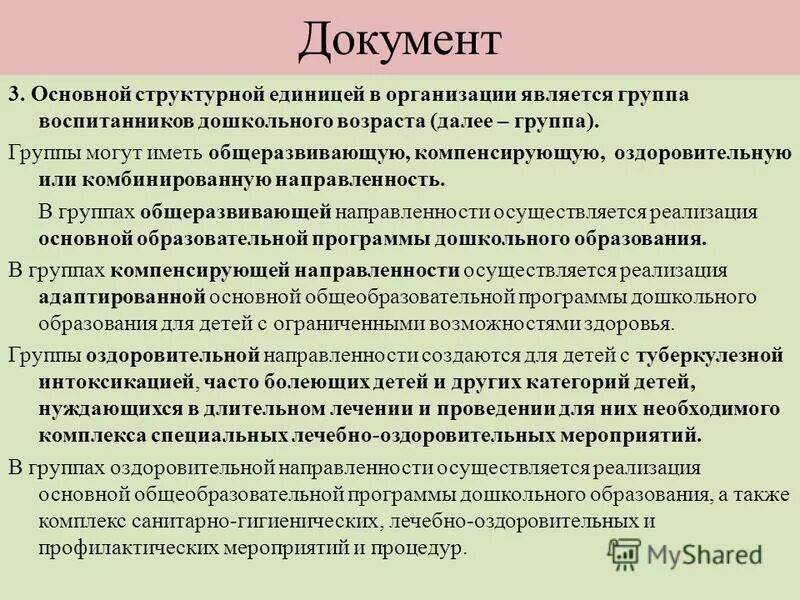 Документ

3. Основной структурной единицей в организации является группа воспитанников дошкольного возраста (далее – группа).

Группы могут иметь общеразвивающую, компенсирующую, оздоровительную или комбинированную направленность.

В группах общеразвивающей направленности осуществляется реализация основной образовательной программы дошкольного образования.

В группах компенсирующей направленности осуществляется реализация адаптированной основной общеобразовательной программы дошкольного образования для детей с ограниченными возможностями здоровья.

Группы оздоровительной направленности создаются для детей с туберкулезной интоксикацией, часто болеющих детей и других категорий детей, нуждающихся в длительном лечении и проведении для них необходимого комплекса специальных лечебно-оздоровительных мероприятий.

В группах оздоровительной направленности осуществляется реализация основной общеобразовательной программы дошкольного образования, а также комплекс санитарно-гигиенических, лечебно-оздоровительных и профилактических мероприятий и процедур.

MyShared